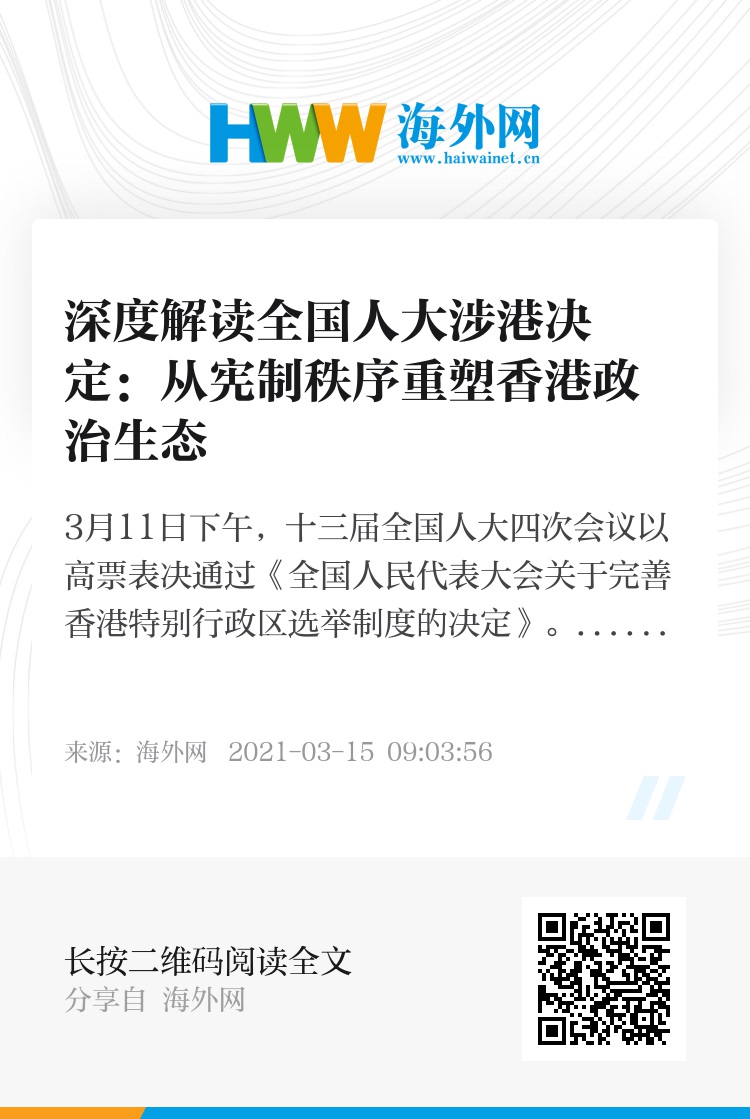 HWW 海外网
www.haiwainet.cn

深度解读全国人大涉港决定：从宪制秩序重塑香港政治生态

3月11日下午，十三届全国人大四次会议以高票表决通过《全国人民代表大会关于完善香港特别行政区选举制度的决定》。......

来源：海外网 2021-03-15 09:03:56

长按二维码阅读全文
分享自 海外网